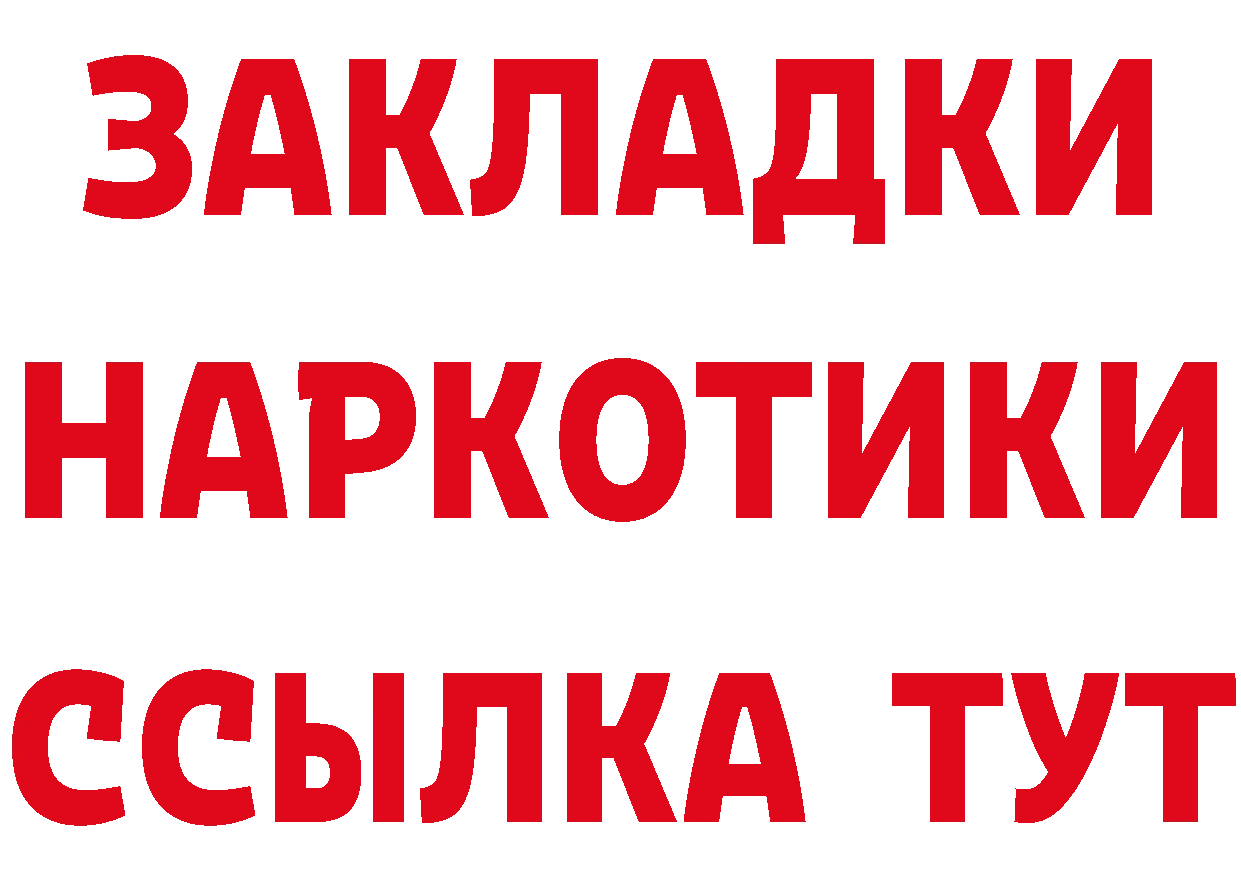 ЗАКЛАДКИ НАРКОТИКИ ССЫЛКА ТУТ